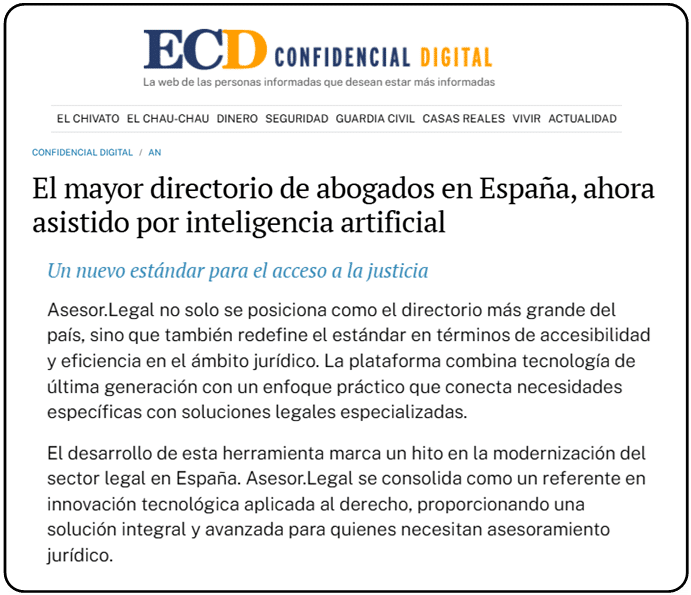 ECD CONFIDENCIAL DIGITAL
La web de las personas informadas que desean estar más informadas

EL CHIVATO EL CHAU-CHAU DINERO SEGURIDAD GUARDIA CIVIL CASAS REALES VIVIR ACTUALIDAD

CONFIDENCIAL DIGITAL / AN

El mayor directorio de abogados en España, ahora asistido por inteligencia artificial

Un nuevo estándar para el acceso a la justicia

Asesor.Legal no solo se posiciona como el directorio más grande del país, sino que también redefine el estándar en términos de accesibilidad y eficiencia en el ámbito jurídico. La plataforma combina tecnología de última generación con un enfoque práctico que conecta necesidades específicas con soluciones legales especializadas.

El desarrollo de esta herramienta marca un hito en la modernización del sector legal en España. Asesor.Legal se consolida como un referente en innovación tecnológica aplicada al derecho, proporcionando una solución integral y avanzada para quienes necesitan asesoramiento jurídico.